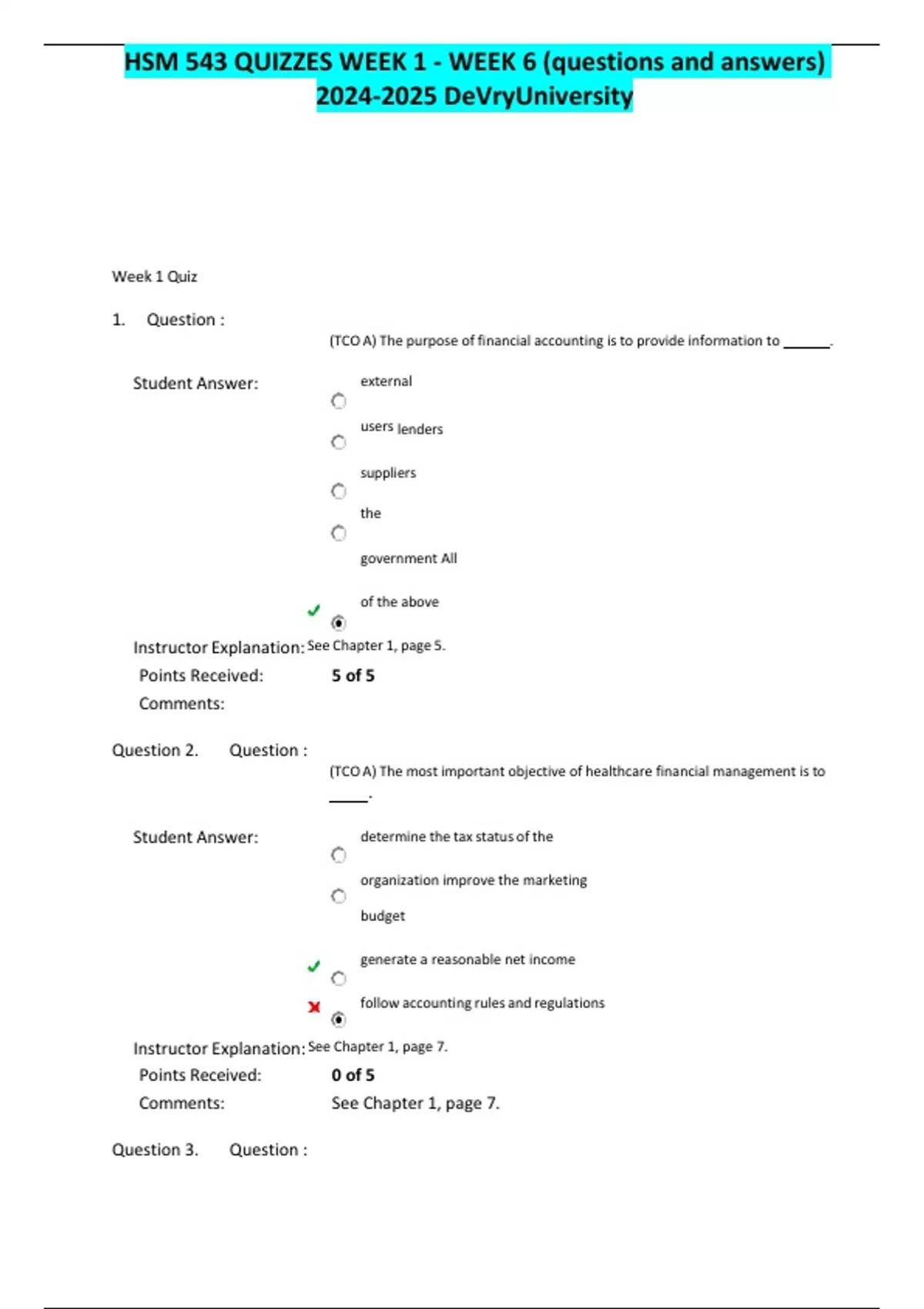 HSM 543 QUIZZES WEEK 1 - WEEK 6 (questions and answers) 2024-2025 DeVryUniversity

Week 1 Quiz

1. Question :

(TCO A) The purpose of financial accounting is to provide information to ______.

Student Answer:

external

users lenders

suppliers

the

government All

of the above

Instructor Explanation: See Chapter 1, page 5.

Points Received: 5 of 5

Comments:

Question 2. Question :

(TCO A) The most important objective of healthcare financial management is to _____.

Student Answer:

determine the tax status of the

organization improve the marketing

budget

generate a reasonable net income

follow accounting rules and regulations

Instructor Explanation: See Chapter 1, page 7.

Points Received: 0 of 5

Comments: See Chapter 1, page 7.

Question 3. Question :